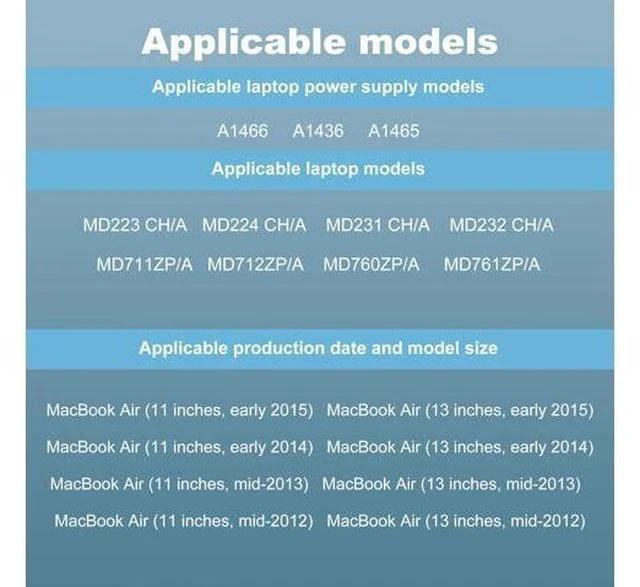 Applicable models

Applicable laptop power supply models

A1466 A1436 A1465

Applicable laptop models

MD223 CH/A MD224 CH/A MD231 CH/A MD232 CH/A

MD711ZP/A MD712ZP/A MD760ZP/A MD761ZP/A

Applicable production date and model size

MacBook Air (11 inches, early 2015) MacBook Air (13 inches, early 2015)

MacBook Air (11 inches, early 2014) MacBook Air (13 inches, early 2014)

MacBook Air (11 inches, mid-2013) MacBook Air (13 inches, mid-2013)

MacBook Air (11 inches, mid-2012) MacBook Air (13 inches, mid-2012)